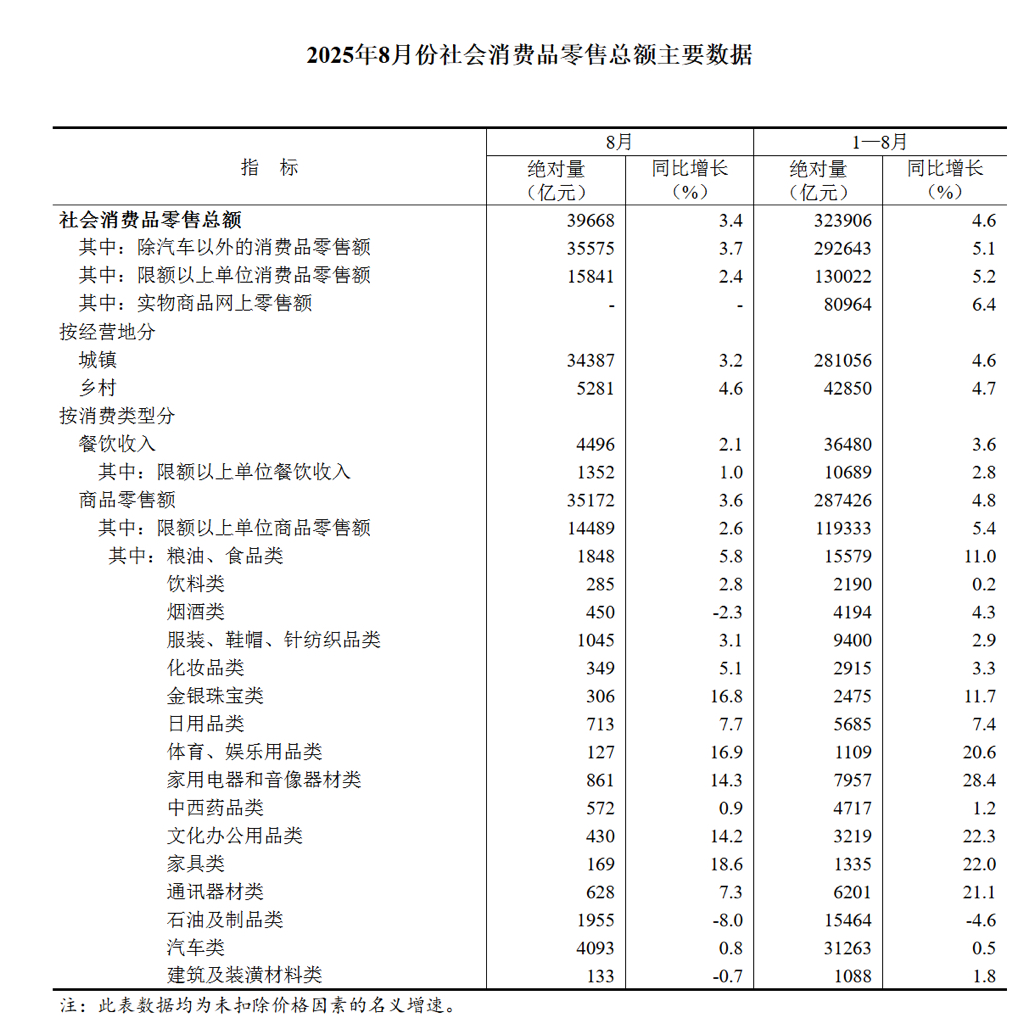 2025年8月份社会消费品零售总额主要数据

| 指　标 | 8月 绝对量（亿元） | 8月 同比增长（%） | 1—8月 绝对量（亿元） | 1—8月 同比增长（%） |
|---|---|---|---|---|
| 社会消费品零售总额 | 39668 | 3.4 | 323906 | 4.6 |
| 其中：除汽车以外的消费品零售额 | 35575 | 3.7 | 292643 | 5.1 |
| 其中：限额以上单位消费品零售额 | 15841 | 2.4 | 130022 | 5.2 |
| 其中：实物商品网上零售额 | - | - | 80964 | 6.4 |
| 按经营地分 | | | | |
| 城镇 | 34387 | 3.2 | 281056 | 4.6 |
| 乡村 | 5281 | 4.6 | 42850 | 4.7 |
| 按消费类型分 | | | | |
| 餐饮收入 | 4496 | 2.1 | 36480 | 3.6 |
| 其中：限额以上单位餐饮收入 | 1352 | 1.0 | 10689 | 2.8 |
| 商品零售额 | 35172 | 3.6 | 287426 | 4.8 |
| 其中：限额以上单位商品零售额 | 14489 | 2.6 | 119333 | 5.4 |
| 其中：粮油、食品类 | 1848 | 5.8 | 15579 | 11.0 |
| 饮料类 | 285 | 2.8 | 2190 | 0.2 |
| 烟酒类 | 450 | -2.3 | 4194 | 4.3 |
| 服装、鞋帽、针纺织品类 | 1045 | 3.1 | 9400 | 2.9 |
| 化妆品类 | 349 | 5.1 | 2915 | 3.3 |
| 金银珠宝类 | 306 | 16.8 | 2475 | 11.7 |
| 日用品类 | 713 | 7.7 | 5685 | 7.4 |
| 体育、娱乐用品类 | 127 | 16.9 | 1109 | 20.6 |
| 家用电器和音像器材类 | 861 | 14.3 | 7957 | 28.4 |
| 中西药品类 | 572 | 0.9 | 4717 | 1.2 |
| 文化办公用品类 | 430 | 14.2 | 3219 | 22.3 |
| 家具类 | 169 | 18.6 | 1335 | 22.0 |
| 通讯器材类 | 628 | 7.3 | 6201 | 21.1 |
| 石油及制品类 | 1955 | -8.0 | 15464 | -4.6 |
| 汽车类 | 4093 | 0.8 | 31263 | 0.5 |
| 建筑及装潢材料类 | 133 | -0.7 | 1088 | 1.8 |

注：此表数据均为未扣除价格因素的名义增速。